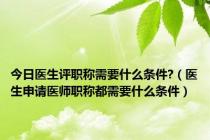 今日医生评职称需要什么条件?（医生申请医师职称都需要什么条件）